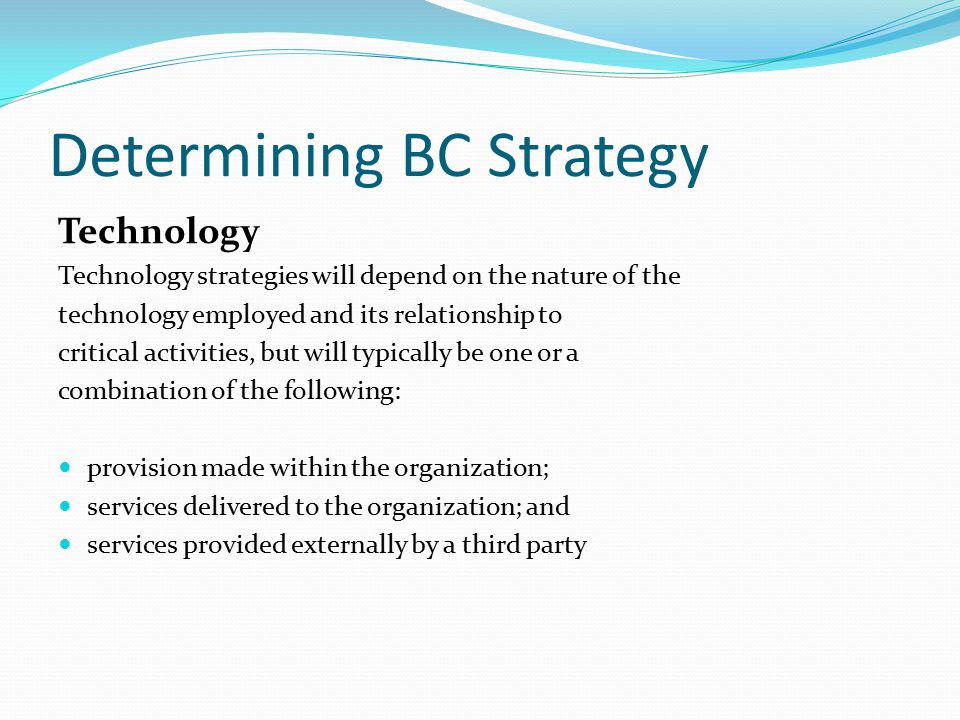 Determining BC Strategy

Technology

Technology strategies will depend on the nature of the technology employed and its relationship to critical activities, but will typically be one or a combination of the following:

- provision made within the organization;
- services delivered to the organization; and
- services provided externally by a third party